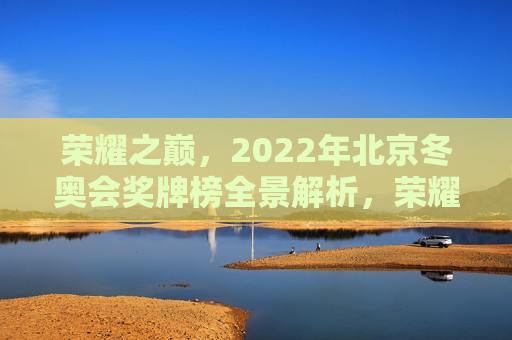 荣耀之巅，2022年北京冬奥会奖牌榜全景解析，荣耀